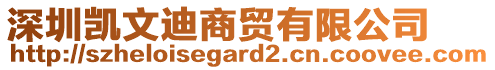 深圳凯文迪商贸有限公司
http://szheloisegard2.cn.coovee.com